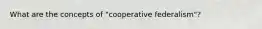 What are the concepts of "cooperative federalism"?